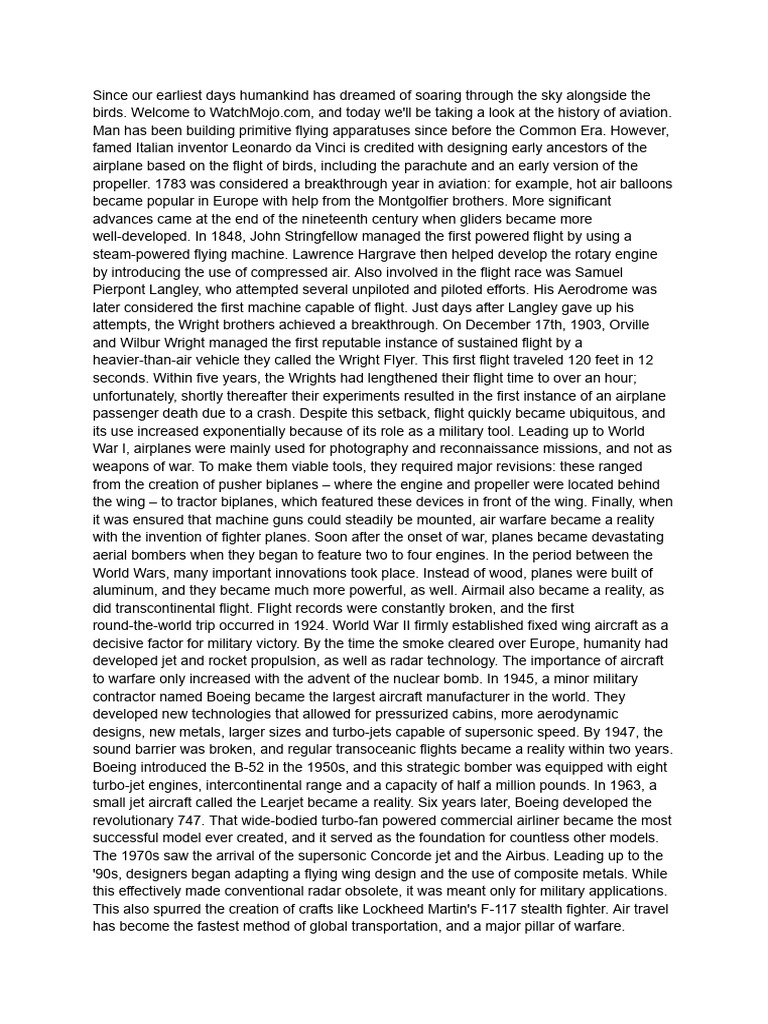 Since our earliest days humankind has dreamed of soaring through the sky alongside the birds. Welcome to WatchMojo.com, and today we'll be taking a look at the history of aviation. Man has been building primitive flying apparatuses since before the Common Era. However, famed Italian inventor Leonardo da Vinci is credited with designing early ancestors of the airplane based on the flight of birds, including the parachute and an early version of the propeller. 1783 was considered a breakthrough year in aviation: for example, hot air balloons became popular in Europe with help from the Montgolfier brothers. More significant advances came at the end of the nineteenth century when gliders became more well-developed. In 1848, John Stringfellow managed the first powered flight by using a steam-powered flying machine. Lawrence Hargrave then helped develop the rotary engine by introducing the use of compressed air. Also involved in the flight race was Samuel Pierpont Langley, who attempted several unpiloted and piloted efforts. His Aerodrome was later considered the first machine capable of flight. Just days after Langley gave up his attempts, the Wright brothers achieved a breakthrough. On December 17th, 1903, Orville and Wilbur Wright managed the first reputable instance of sustained flight by a heavier-than-air vehicle they called the Wright Flyer. This first flight traveled 120 feet in 12 seconds. Within five years, the Wrights had lengthened their flight time to over an hour; unfortunately, shortly thereafter their experiments resulted in the first instance of an airplane passenger death due to a crash. Despite this setback, flight quickly became ubiquitous, and its use increased exponentially because of its role as a military tool. Leading up to World War I, airplanes were mainly used for photography and reconnaissance missions, and not as weapons of war. To make them viable tools, they required major revisions: these ranged from the creation of pusher biplanes – where the engine and propeller were located behind the wing – to tractor biplanes, which featured these devices in front of the wing. Finally, when it was ensured that machine guns could steadily be mounted, air warfare became a reality with the invention of fighter planes. Soon after the onset of war, planes became devastating aerial bombers when they began to feature two to four engines. In the period between the World Wars, many important innovations took place. Instead of wood, planes were built of aluminum, and they became much more powerful, as well. Airmail also became a reality, as did transcontinental flight. Flight records were constantly broken, and the first round-the-world trip occurred in 1924. World War II firmly established fixed wing aircraft as a decisive factor for military victory. By the time the smoke cleared over Europe, humanity had developed jet and rocket propulsion, as well as radar technology. The importance of aircraft to warfare only increased with the advent of the nuclear bomb. In 1945, a minor military contractor named Boeing became the largest aircraft manufacturer in the world. They developed new technologies that allowed for pressurized cabins, more aerodynamic designs, new metals, larger sizes and turbo-jets capable of supersonic speed. By 1947, the sound barrier was broken, and regular transoceanic flights became a reality within two years. Boeing introduced the B-52 in the 1950s, and this strategic bomber was equipped with eight turbo-jet engines, intercontinental range and a capacity of half a million pounds. In 1963, a small jet aircraft called the Learjet became a reality. Six years later, Boeing developed the revolutionary 747. That wide-bodied turbo-fan powered commercial airliner became the most successful model ever created, and it served as the foundation for countless other models. The 1970s saw the arrival of the supersonic Concorde jet and the Airbus. Leading up to the '90s, designers began adapting a flying wing design and the use of composite metals. While this effectively made conventional radar obsolete, it was meant only for military applications. This also spurred the creation of crafts like Lockheed Martin's F-117 stealth fighter. Air travel has become the fastest method of global transportation, and a major pillar of warfare.